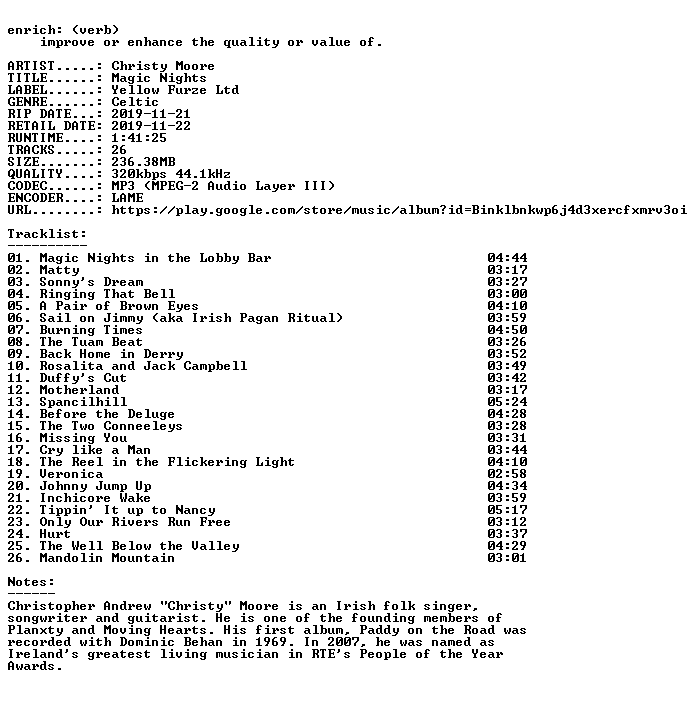 enrich: (verb)
improve or enhance the quality or value of.

ARTIST.....: Christy Moore
TITLE......: Magic Nights
LABEL......: Yellow Furze Ltd
GENRE......: Celtic
RIP DATE...: 2019-11-21
RETAIL DATE: 2019-11-22
RUNTIME....: 1:41:25
TRACKS.....: 26
SIZE.......: 236.38MB
QUALITY....: 320kbps 44.1kHz
CODEC......: MP3 (MPEG-2 Audio Layer III)
ENCODER....: LAME
URL........: https://play.google.com/store/music/album?id=Binklbnkwp6j4d3xercfxmrv3oi

Tracklist:
----------
01. Magic Nights in the Lobby Bar 04:44
02. Matty 03:17
03. Sonny's Dream 03:27
04. Ringing That Bell 03:00
05. A Pair of Brown Eyes 04:10
06. Sail on Jimmy (aka Irish Pagan Ritual) 03:59
07. Burning Times 04:50
08. The Tuam Beat 03:26
09. Back Home in Derry 03:52
10. Rosalita and Jack Campbell 03:49
11. Duffy's Cut 03:42
12. Motherland 03:17
13. Spancilhill 05:24
14. Before the Deluge 04:28
15. The Two Conneeleys 03:28
16. Missing You 03:31
17. Cry like a Man 03:44
18. The Reel in the Flickering Light 04:10
19. Veronica 02:58
20. Johnny Jump Up 04:34
21. Inchicore Wake 03:59
22. Tippin' It up to Nancy 05:17
23. Only Our Rivers Run Free 03:12
24. Hurt 03:37
25. The Well Below the Valley 04:29
26. Mandolin Mountain 03:01

Notes:
------
Christopher Andrew "Christy" Moore is an Irish folk singer, songwriter and guitarist. He is one of the founding members of Planxty and Moving Hearts. His first album, Paddy on the Road was recorded with Dominic Behan in 1969. In 2007, he was named as Ireland's greatest living musician in RTE's People of the Year Awards.